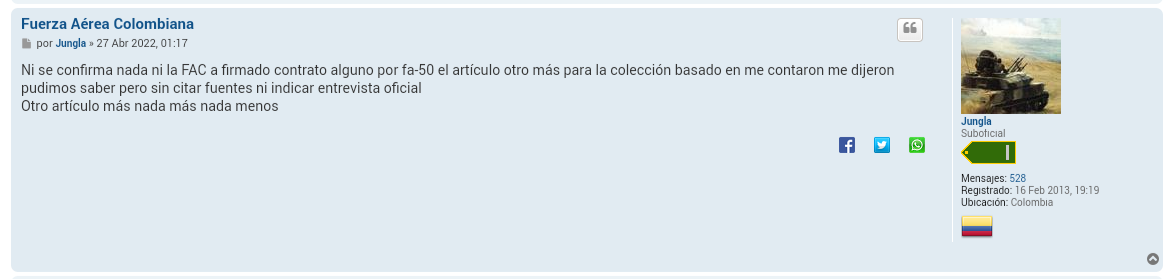 Fuerza Aérea Colombiana

por Jungla » 27 Abr 2022, 01:17

Ni se confirma nada ni la FAC a firmado contrato alguno por fa-50 el artículo otro más para la colección basado en me contaron me dijeron pudimos saber pero sin citar fuentes ni indicar entrevista oficial
Otro artículo más nada más nada menos

Jungla
Suboficial

Mensajes: 528
Registrado: 16 Feb 2013, 19:19
Ubicación: Colombia